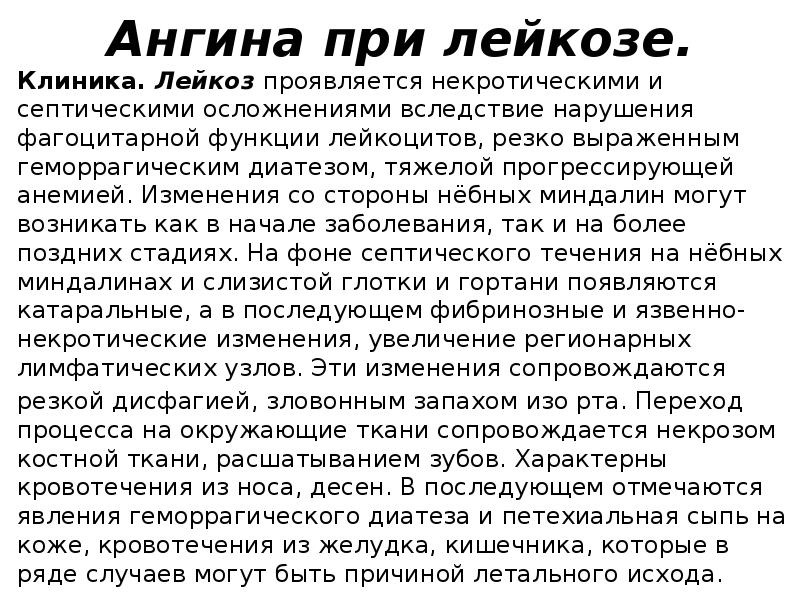 Ангина при лейкозе.

Клиника. Лейкоз проявляется некротическими и септическими осложнениями вследствие нарушения фагоцитарной функции лейкоцитов, резко выраженным геморрагическим диатезом, тяжелой прогрессирующей анемией. Изменения со стороны нёбных миндалин могут возникать как в начале заболевания, так и на более поздних стадиях. На фоне септического течения на нёбных миндалинах и слизистой глотки и гортани появляются катаральные, а в последующем фибринозные и язвенно-некротические изменения, увеличение регионарных лимфатических узлов. Эти изменения сопровождаются резкой дисфагией, зловонным запахом изо рта. Переход процесса на окружающие ткани сопровождается некрозом костной ткани, расшатыванием зубов. Характерны кровотечения из носа, десен. В последующем отмечаются явления геморрагического диатеза и петехиальная сыпь на коже, кровотечения из желудка, кишечника, которые в ряде случаев могут быть причиной летального исхода.